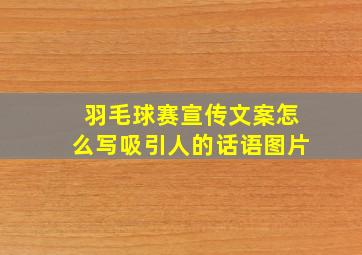 羽毛球赛宣传文案怎么写吸引人的话语图片